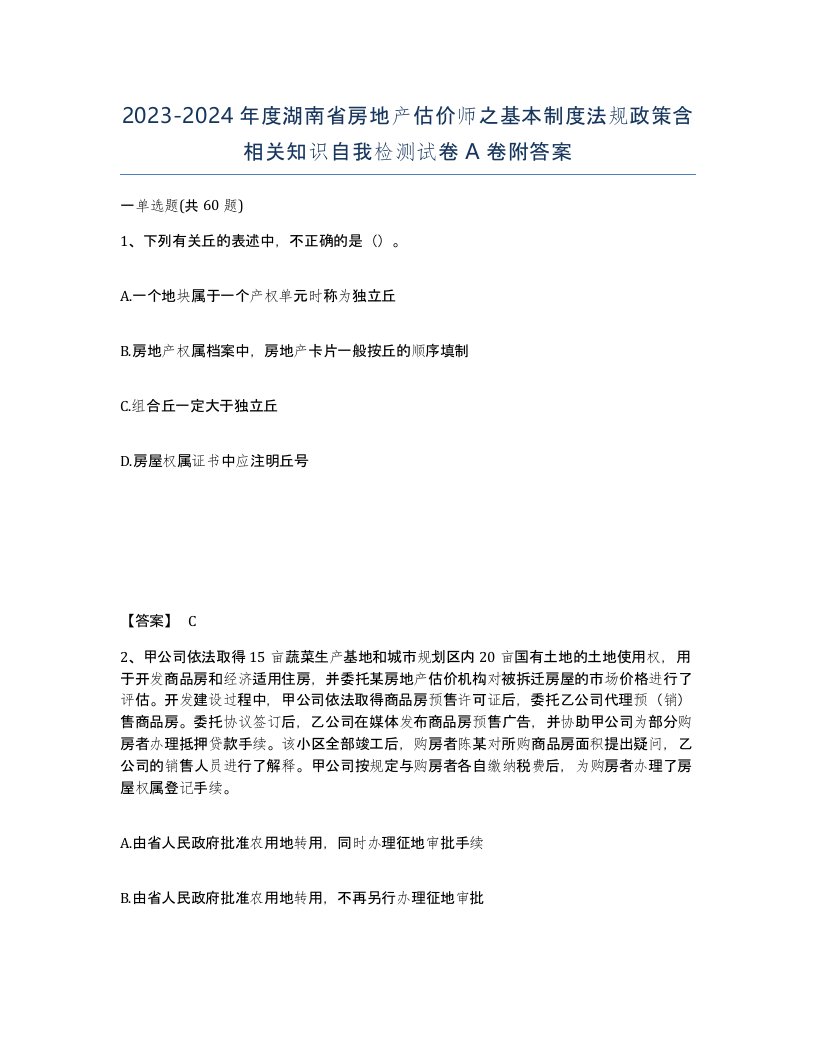 2023-2024年度湖南省房地产估价师之基本制度法规政策含相关知识自我检测试卷A卷附答案

一单选题(共60题)

1、下列有关丘的表述中，不正确的是（）。

A.一个地块属于一个产权单元时称为独立丘

B.房地产权属档案中，房地产卡片一般按丘的顺序填制

C.组合丘一定大于独立丘

D.房屋权属证书中应注明丘号

【答案】 C

2、甲公司依法取得15亩蔬菜生产基地和城市规划区内20亩国有土地的土地使用权，用于开发商品房和经济适用住房，并委托某房地产估价机构对被拆迁房屋的市场价格进行了评估。开发建设过程中，甲公司依法取得商品房预售许可证后，委托乙公司代理预（销）售商品房。委托协议签订后，乙公司在媒体发布商品房预售广告，并协助甲公司为部分购房者办理抵押贷款手续。该小区全部竣工后，购房者陈某对所购商品房面积提出疑问，乙公司的销售人员进行了解释。甲公司按规定与购房者各自缴纳税费后，为购房者办理了房屋权属登记手续。

A.由省人民政府批准农用地转用，同时办理征地审批手续

B.由省人民政府批准农用地转用，不再另行办理征地审批